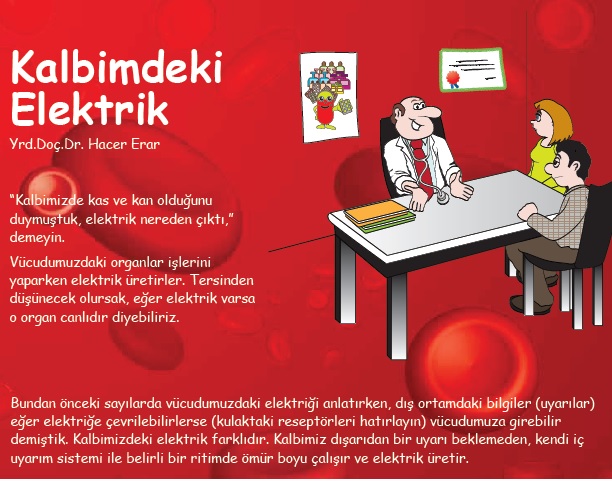 Kalbimdeki Elektrik

Yrd.Doç.Dr. Hacer Erar

“Kalbimizde kas ve kan olduğunu duymuştuk, elektrik nereden çıktı,” demeyin.

Vücudumuzdaki organlar işlerini yaparken elektrik üretirler. Tersinden düşünecek olursak, eğer elektrik varsa o organ canlıdır diyebiliriz.

Bundan önceki sayılarda vücudumuzdaki elektriği anlatırken, dış ortamdaki bilgiler (uyarılar) eğer elektriğe çevrilebilirlerse (kulaktaki reseptörleri hatırlayın) vücudumuza girebilir demiştik. Kalbimizdeki elektrik farklıdır. Kalbimiz dışarıdan bir uyarı beklemeden, kendi iç uyarım sistemi ile belirli bir ritimde ömür boyu çalışır ve elektrik üretir.